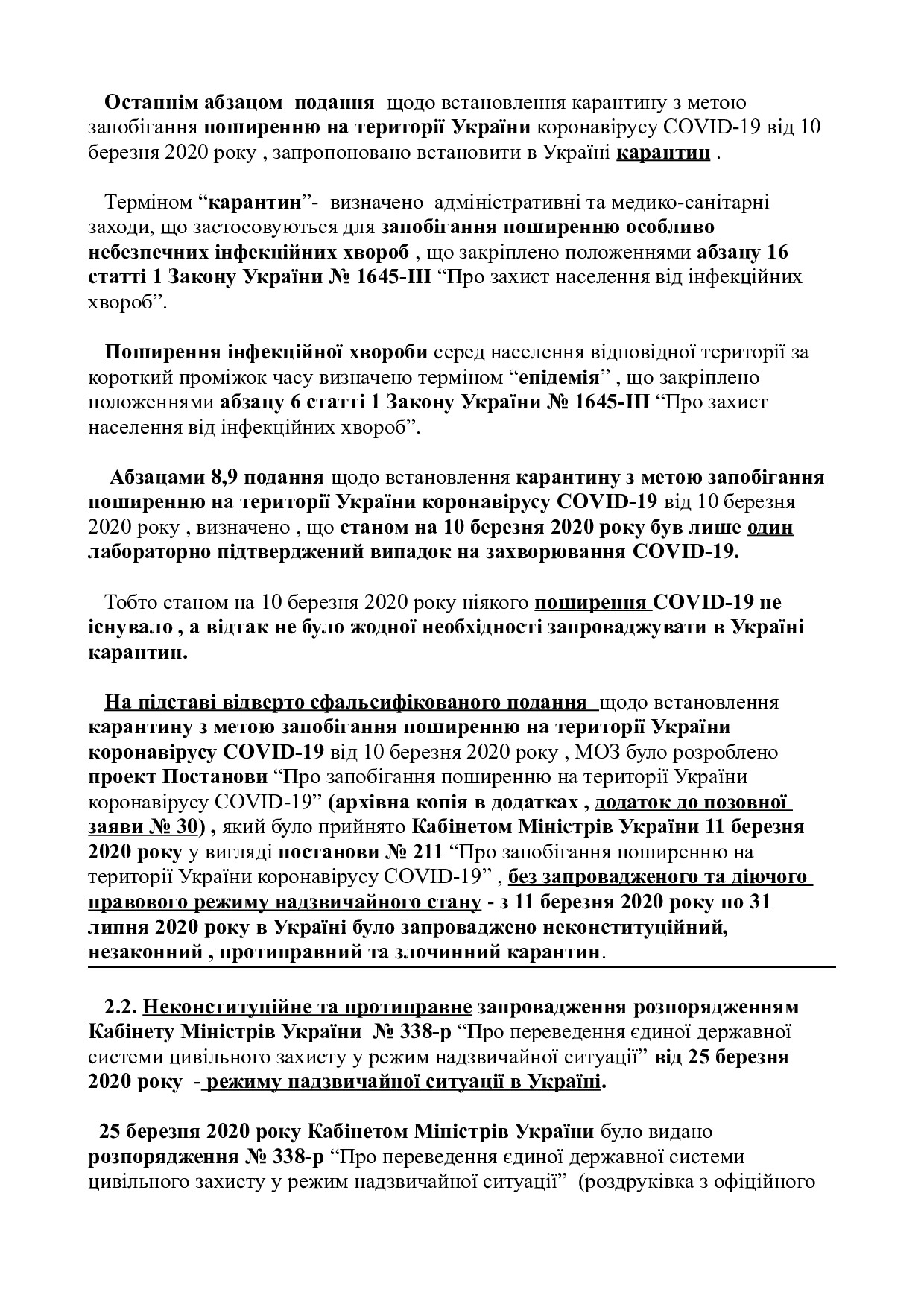 Останнім абзацом подання щодо встановлення карантину з метою запобігання поширенню на території України коронавірусу COVID-19 від 10 березня 2020 року , запропоновано встановити в Україні карантин .

Терміном “карантин”- визначено адміністративні та медико-санітарні заходи, що застосовуються для запобігання поширенню особливо небезпечних інфекційних хвороб , що закріплено положеннями абзацу 16 статті 1 Закону України № 1645-III “Про захист населення від інфекційних хвороб”.

Поширення інфекційної хвороби серед населення відповідної території за короткий проміжок часу визначено терміном “епідемія” , що закріплено положеннями абзацу 6 статті 1 Закону України № 1645-III “Про захист населення від інфекційних хвороб”.

Абзацами 8,9 подання щодо встановлення карантину з метою запобігання поширенню на території України коронавірусу COVID-19 від 10 березня 2020 року , визначено , що станом на 10 березня 2020 року був лише один лабораторно підтверджений випадок на захворювання COVID-19.

Тобто станом на 10 березня 2020 року ніякого поширення COVID-19 не існувало , а відтак не було жодної необхідності запроваджувати в Україні карантин.

На підставі відверто сфальсифікованого подання щодо встановлення карантину з метою запобігання поширенню на території України коронавірусу COVID-19 від 10 березня 2020 року , МОЗ було розроблено проект Постанови “Про запобігання поширенню на території України коронавірусу COVID-19” (архівна копія в додатках , додаток до позовної заяви № 30) , який було прийнято Кабінетом Міністрів України 11 березня 2020 року у вигляді постанови № 211 “Про запобігання поширенню на території України коронавірусу COVID-19” , без запровадженого та діючого правового режиму надзвичайного стану - з 11 березня 2020 року по 31 липня 2020 року в Україні було запроваджено неконституційний, незаконний , протиправний та злочинний карантин.

2.2. Неконституційне та протиправне запровадження розпорядженням Кабінету Міністрів України № 338-р “Про переведення єдиної державної системи цивільного захисту у режим надзвичайної ситуації” від 25 березня 2020 року - режиму надзвичайної ситуації в Україні.

25 березня 2020 року Кабінетом Міністрів України було видано розпорядження № 338-р “Про переведення єдиної державної системи цивільного захисту у режим надзвичайної ситуації” (роздруківка з офіційного